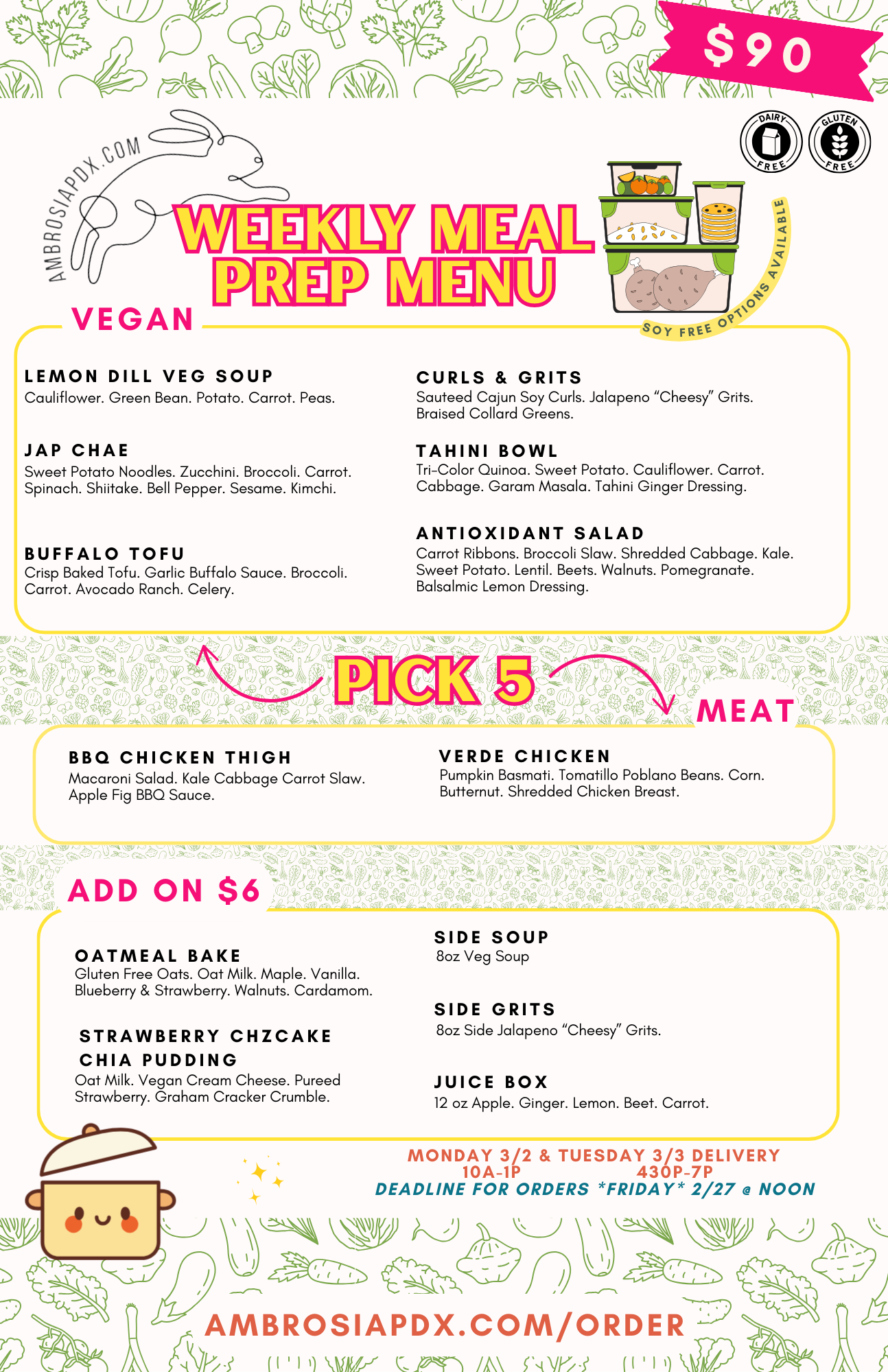 $90

DAIRY FREE

GLUTEN FREE

AMBROSIAPDX.COM

WEEKLY MEAL PREP MENU

SOY FREE OPTIONS AVAILABLE

VEGAN

LEMON DILL VEG SOUP
Cauliflower. Green Bean. Potato. Carrot. Peas.

JAP CHAE
Sweet Potato Noodles. Zucchini. Broccoli. Carrot. Spinach. Shiitake. Bell Pepper. Sesame. Kimchi.

BUFFALO TOFU
Crisp Baked Tofu. Garlic Buffalo Sauce. Broccoli. Carrot. Avocado Ranch. Celery.

CURLS & GRITS
Sauteed Cajun Soy Curls. Jalapeno "Cheesy" Grits. Braised Collard Greens.

TAHINI BOWL
Tri-Color Quinoa. Sweet Potato. Cauliflower. Carrot. Cabbage. Garam Masala. Tahini Ginger Dressing.

ANTIOXIDANT SALAD
Carrot Ribbons. Broccoli Slaw. Shredded Cabbage. Kale. Sweet Potato. Lentil. Beets. Walnuts. Pomegranate. Balsalmic Lemon Dressing.

PICK 5

MEAT

BBQ CHICKEN THIGH
Macaroni Salad. Kale Cabbage Carrot Slaw. Apple Fig BBQ Sauce.

VERDE CHICKEN
Pumpkin Basmati. Tomatillo Poblano Beans. Corn. Butternut. Shredded Chicken Breast.

ADD ON $6

OATMEAL BAKE
Gluten Free Oats. Oat Milk. Maple. Vanilla. Blueberry & Strawberry. Walnuts. Cardamom.

STRAWBERRY CHZCAKE CHIA PUDDING
Oat Milk. Vegan Cream Cheese. Pureed Strawberry. Graham Cracker Crumble.

SIDE SOUP
8oz Veg Soup

SIDE GRITS
8oz Side Jalapeno "Cheesy" Grits.

JUICE BOX
12 oz Apple. Ginger. Lemon. Beet. Carrot.

MONDAY 3/2 & TUESDAY 3/3 DELIVERY
10A-1P 430P-7P
DEADLINE FOR ORDERS *FRIDAY* 2/27 @ NOON

AMBROSIAPDX.COM/ORDER